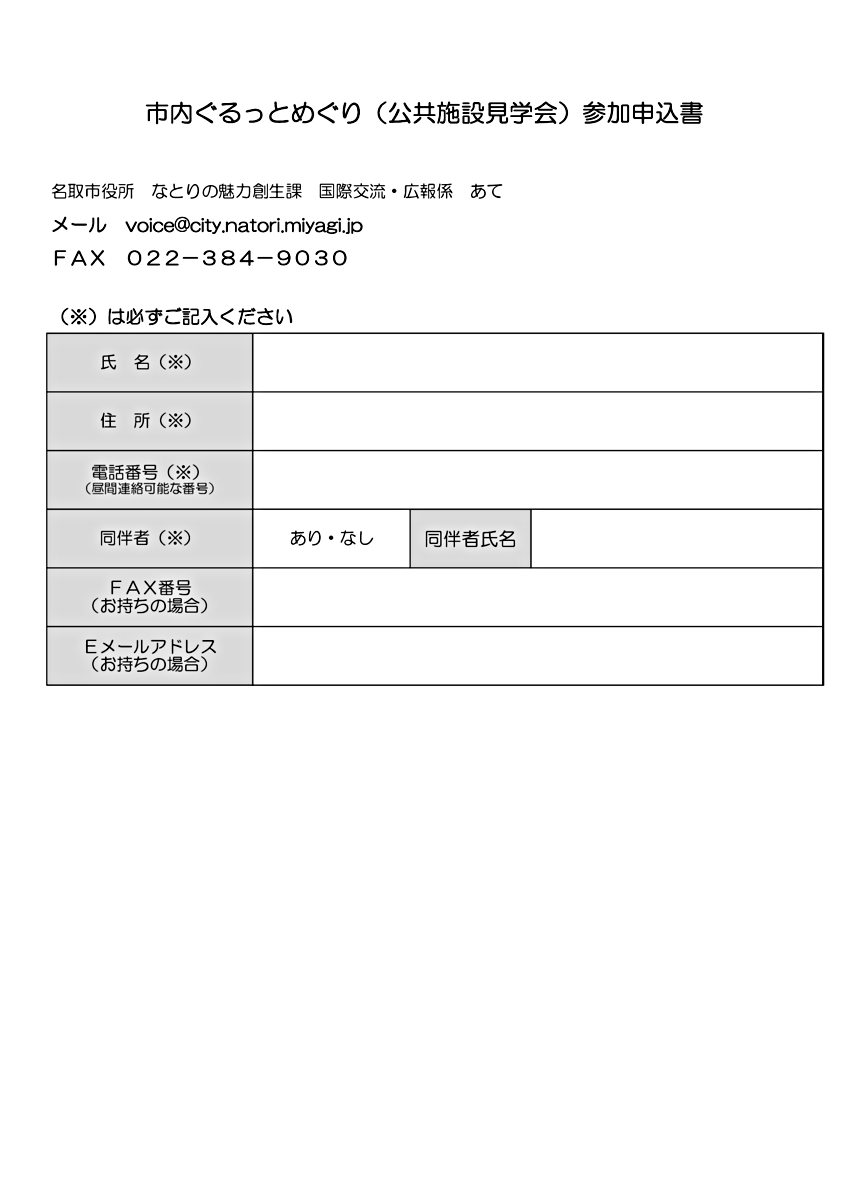 市内ぐるっとめぐり（公共施設見学会）参加申込書

名取市役所　なとりの魅力創生課　国際交流・広報係　あて

メール　voice@city.natori.miyagi.jp

ＦＡＸ　０２２－３８４－９０３０

（※）は必ずご記入ください

| 氏　名（※） | | | |
|---|---|---|---|
| 住　所（※） | | | |
| 電話番号（※）（昼間連絡可能な番号） | | | |
| 同伴者（※） | あり・なし | 同伴者氏名 | |
| ＦＡＸ番号（お持ちの場合） | | | |
| Ｅメールアドレス（お持ちの場合） | | | |